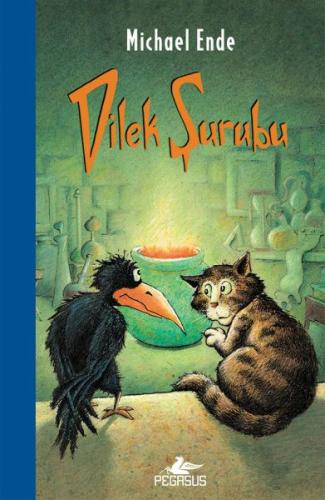 Michael Ende

Dilek Şurubu

PEGASUS